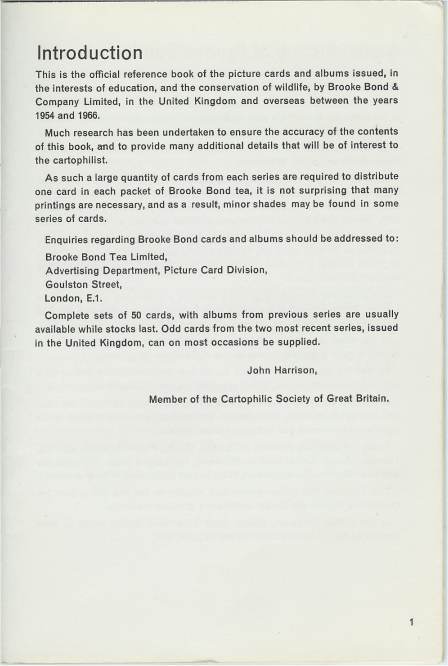 Introduction

This is the official reference book of the picture cards and albums issued, in the interests of education, and the conservation of wildlife, by Brooke Bond & Company Limited, in the United Kingdom and overseas between the years 1954 and 1966.

Much research has been undertaken to ensure the accuracy of the contents of this book, and to provide many additional details that will be of interest to the cartophilist.

As such a large quantity of cards from each series are required to distribute one card in each packet of Brooke Bond tea, it is not surprising that many printings are necessary, and as a result, minor shades may be found in some series of cards.

Enquiries regarding Brooke Bond cards and albums should be addressed to:
Brooke Bond Tea Limited,
Advertising Department, Picture Card Division,
Goulston Street,
London, E.1.

Complete sets of 50 cards, with albums from previous series are usually available while stocks last. Odd cards from the two most recent series, issued in the United Kingdom, can on most occasions be supplied.

John Harrison,

Member of the Cartophilic Society of Great Britain.

1